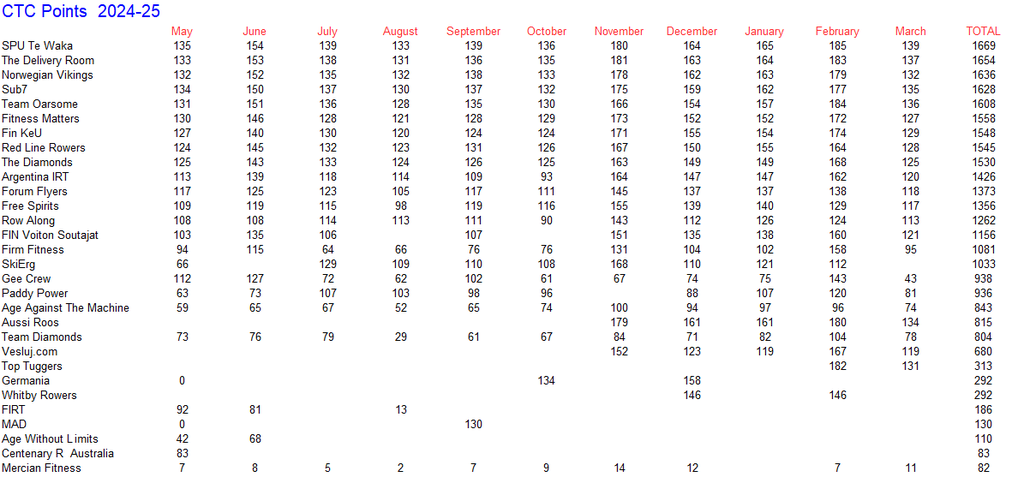 CTC Points 2024-25

| | May | June | July | August | September | October | November | December | January | February | March | TOTAL |
|---|---|---|---|---|---|---|---|---|---|---|---|---|
| SPU Te Waka | 135 | 154 | 139 | 133 | 139 | 136 | 180 | 164 | 165 | 185 | 139 | 1669 |
| The Delivery Room | 133 | 153 | 138 | 131 | 136 | 135 | 181 | 163 | 164 | 183 | 137 | 1654 |
| Norwegian Vikings | 132 | 152 | 135 | 132 | 138 | 133 | 178 | 162 | 163 | 179 | 132 | 1636 |
| Sub7 | 134 | 150 | 137 | 130 | 137 | 132 | 175 | 159 | 162 | 177 | 135 | 1628 |
| Team Oarsome | 131 | 151 | 136 | 128 | 135 | 130 | 166 | 154 | 157 | 184 | 136 | 1608 |
| Fitness Matters | 130 | 146 | 128 | 121 | 128 | 129 | 173 | 152 | 152 | 172 | 127 | 1558 |
| Fin KeU | 127 | 140 | 130 | 120 | 124 | 124 | 171 | 155 | 154 | 174 | 129 | 1548 |
| Red Line Rowers | 124 | 145 | 132 | 123 | 131 | 126 | 167 | 150 | 155 | 164 | 128 | 1545 |
| The Diamonds | 125 | 143 | 133 | 124 | 126 | 125 | 163 | 149 | 149 | 168 | 125 | 1530 |
| Argentina IRT | 113 | 139 | 118 | 114 | 109 | 93 | 164 | 147 | 147 | 162 | 120 | 1426 |
| Forum Flyers | 117 | 125 | 123 | 105 | 117 | 111 | 145 | 137 | 137 | 138 | 118 | 1373 |
| Free Spirits | 109 | 119 | 115 | 98 | 119 | 116 | 155 | 139 | 140 | 129 | 117 | 1356 |
| Row Along | 108 | 108 | 114 | 113 | 111 | 90 | 143 | 112 | 126 | 124 | 113 | 1262 |
| FIN Voiton Soutajat | 103 | 135 | 106 | | 107 | | 151 | 135 | 138 | 160 | 121 | 1156 |
| Firm Fitness | 94 | 115 | 64 | 66 | 76 | 76 | 131 | 104 | 102 | 158 | 95 | 1081 |
| SkiErg | 66 | | 129 | 109 | 110 | 108 | 168 | 110 | 121 | 112 | | 1033 |
| Gee Crew | 112 | 127 | 72 | 62 | 102 | 61 | 67 | 74 | 75 | 143 | 43 | 938 |
| Paddy Power | 63 | 73 | 107 | 103 | 98 | 96 | | 88 | 107 | 120 | 81 | 936 |
| Age Against The Machine | 59 | 65 | 67 | 52 | 65 | 74 | 100 | 94 | 97 | 96 | 74 | 843 |
| Aussi Roos | | | | | | | 179 | 161 | 161 | 180 | 134 | 815 |
| Team Diamonds | 73 | 76 | 79 | 29 | 61 | 67 | 84 | 71 | 82 | 104 | 78 | 804 |
| Vesluj.com | | | | | | | 152 | 123 | 119 | 167 | 119 | 680 |
| Top Tuggers | | | | | | | | | | 182 | 131 | 313 |
| Germania | 0 | | | | | 134 | | 158 | | | | 292 |
| Whitby Rowers | | | | | | | | 146 | | 146 | | 292 |
| FIRT | 92 | 81 | | 13 | | | | | | | | 186 |
| MAD | 0 | | | | 130 | | | | | | | 130 |
| Age Without Limits | 42 | 68 | | | | | | | | | | 110 |
| Centenary R Australia | 83 | | | | | | | | | | | 83 |
| Mercian Fitness | 7 | 8 | 5 | 2 | 7 | 9 | 14 | 12 | | 7 | 11 | 82 |